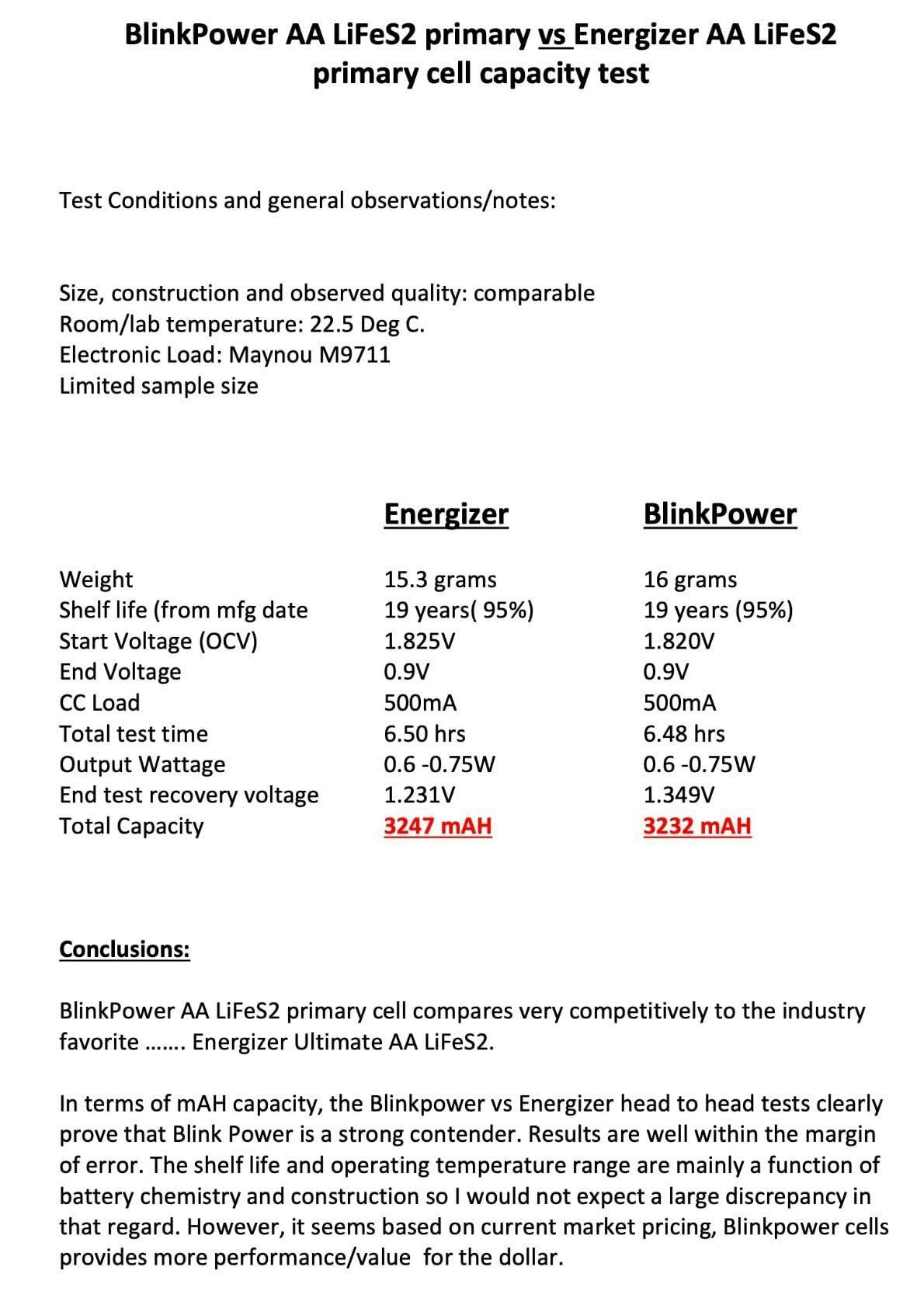 BlinkPower AA LiFeS2 primary vs Energizer AA LiFeS2 primary cell capacity test

Test Conditions and general observations/notes:

Size, construction and observed quality: comparable
Room/lab temperature: 22.5 Deg C.
Electronic Load: Maynou M9711
Limited sample size

| | Energizer | BlinkPower |
|---|---|---|
| Weight | 15.3 grams | 16 grams |
| Shelf life (from mfg date | 19 years( 95%) | 19 years (95%) |
| Start Voltage (OCV) | 1.825V | 1.820V |
| End Voltage | 0.9V | 0.9V |
| CC Load | 500mA | 500mA |
| Total test time | 6.50 hrs | 6.48 hrs |
| Output Wattage | 0.6 -0.75W | 0.6 -0.75W |
| End test recovery voltage | 1.231V | 1.349V |
| Total Capacity | 3247 mAH | 3232 mAH |

Conclusions:

BlinkPower AA LiFeS2 primary cell compares very competitively to the industry favorite ……. Energizer Ultimate AA LiFeS2.

In terms of mAH capacity, the Blinkpower vs Energizer head to head tests clearly prove that Blink Power is a strong contender. Results are well within the margin of error. The shelf life and operating temperature range are mainly a function of battery chemistry and construction so I would not expect a large discrepancy in that regard. However, it seems based on current market pricing, Blinkpower cells provides more performance/value for the dollar.